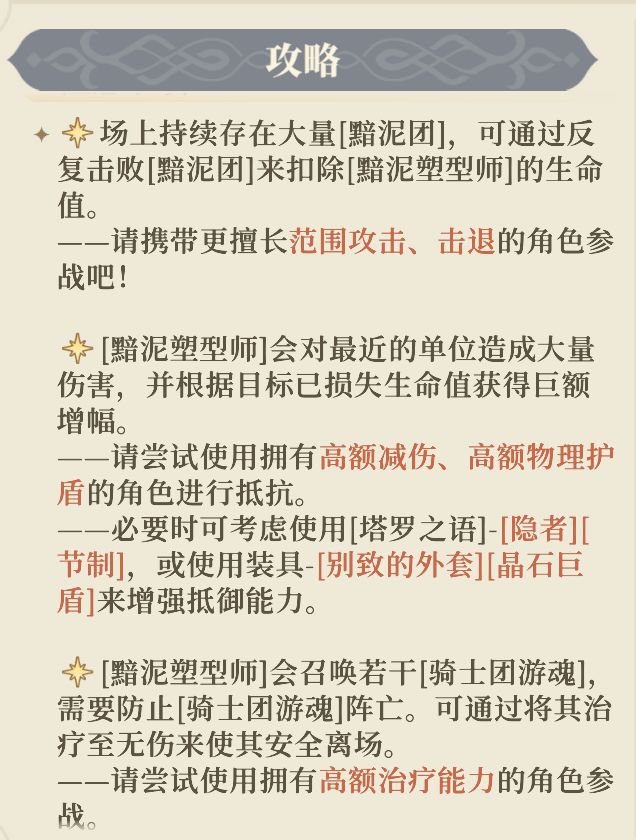 攻略

场上持续存在大量[黯泥团]，可通过反复击败[黯泥团]来扣除[黯泥塑型师]的生命值。
——请携带更擅长范围攻击、击退的角色参战吧！

[黯泥塑型师]会对最近的单位造成大量伤害，并根据目标已损失生命值获得巨额增幅。
——请尝试使用拥有高额减伤、高额物理护盾的角色进行抵抗。
——必要时可考虑使用[塔罗之语]-[隐者][节制]，或使用装具-[别致的外套][晶石巨盾]来增强抵御能力。

[黯泥塑型师]会召唤若干[骑士团游魂]，需要防止[骑士团游魂]阵亡。可通过将其治疗至无伤来使其安全离场。
——请尝试使用拥有高额治疗能力的角色参战。